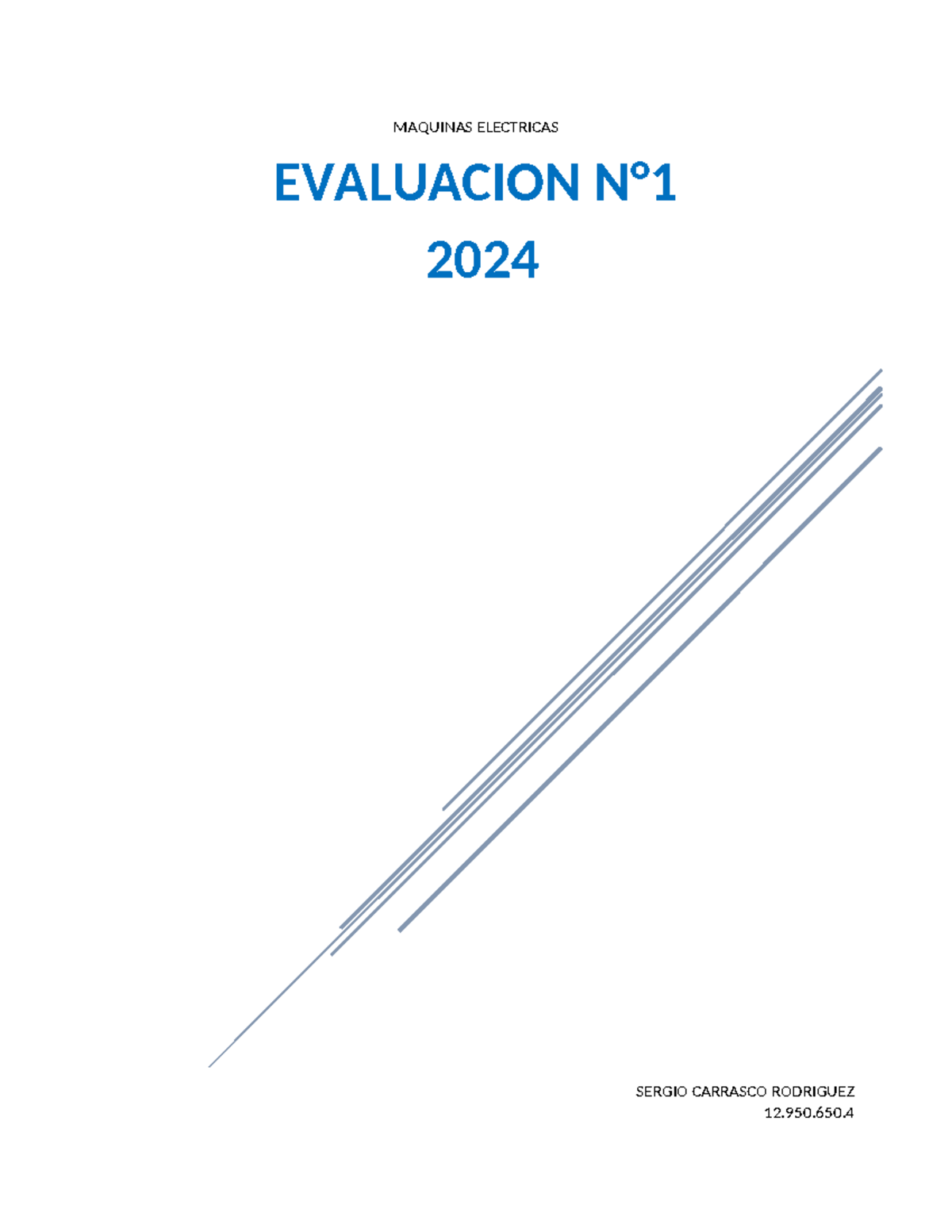 MAQUINAS ELECTRICAS

EVALUACION N°1
2024

SERGIO CARRASCO RODRIGUEZ
12.950.650.4